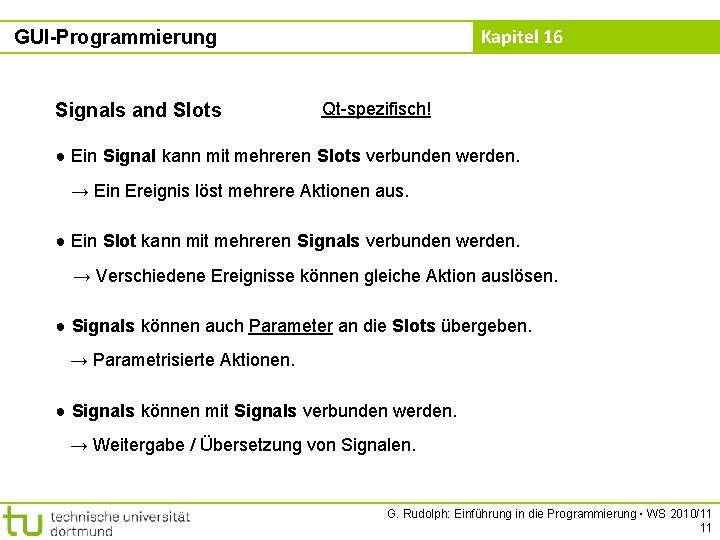 GUI-Programmierung

Kapitel 16

Signals and Slots Qt-spezifisch!

● Ein Signal kann mit mehreren Slots verbunden werden.

→ Ein Ereignis löst mehrere Aktionen aus.

● Ein Slot kann mit mehreren Signals verbunden werden.

→ Verschiedene Ereignisse können gleiche Aktion auslösen.

● Signals können auch Parameter an die Slots übergeben.

→ Parametrisierte Aktionen.

● Signals können mit Signals verbunden werden.

→ Weitergabe / Übersetzung von Signalen.

tu technische universität dortmund

G. Rudolph: Einführung in die Programmierung ▪ WS 2010/11

11